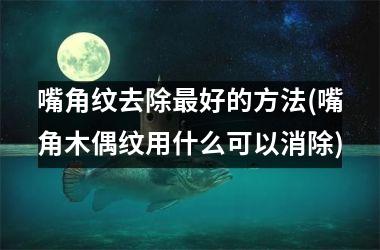 嘴角纹去除最好的方法(嘴角木偶纹用什么可以消除)